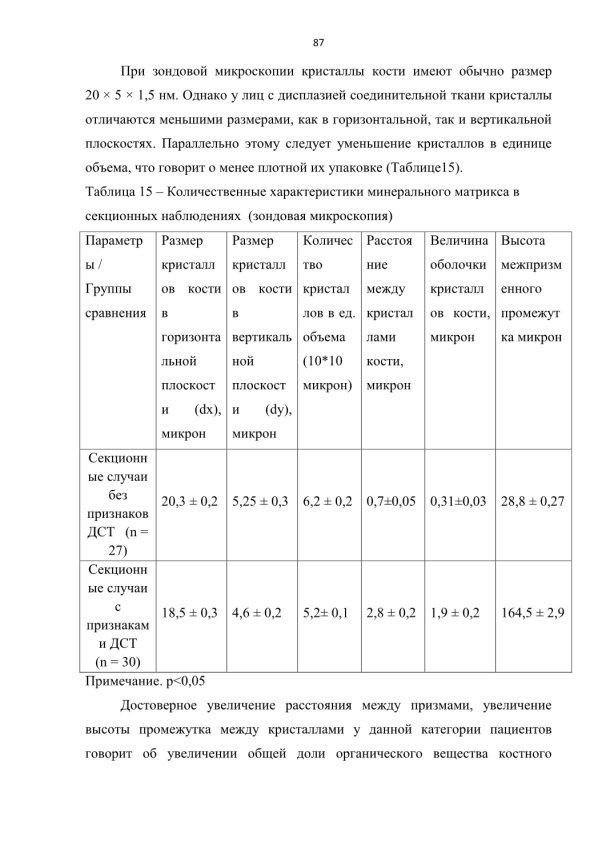 87

При зондовой микроскопии кристаллы кости имеют обычно размер 20 × 5 × 1,5 нм. Однако у лиц с дисплазией соединительной ткани кристаллы отличаются меньшими размерами, как в горизонтальной, так и вертикальной плоскостях. Параллельно этому следует уменьшение кристаллов в единице объема, что говорит о менее плотной их упаковке (Таблице15).

Таблица 15 – Количественные характеристики минерального матрикса в секционных наблюдениях (зондовая микроскопия)

| Параметры / Группы сравнения | Размер кристаллов кости в горизонтальной плоскости (dx), микрон | Размер кристаллов кости в вертикальной плоскости (dy), микрон | Количество кристаллов в ед. объема (10*10 микрон) | Расстояние между кристаллами кости, микрон | Величина оболочки кристаллов кости, микрон | Высота межпризменного промежутка микрон |
|---|---|---|---|---|---|---|
| Секционные случаи без признаков ДСТ (n = 27) | 20,3 ± 0,2 | 5,25 ± 0,3 | 6,2 ± 0,2 | 0,7±0,05 | 0,31±0,03 | 28,8 ± 0,27 |
| Секционные случаи с признаками ДСТ (n = 30) | 18,5 ± 0,3 | 4,6 ± 0,2 | 5,2± 0,1 | 2,8 ± 0,2 | 1,9 ± 0,2 | 164,5 ± 2,9 |

Примечание. p<0,05

Достоверное увеличение расстояния между призмами, увеличение высоты промежутка между кристаллами у данной категории пациентов говорит об увеличении общей доли органического вещества костного